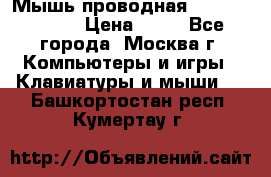 Мышь проводная
Цена Все города Москва г Компьютеры и игры Клавиатуры и мыши
Башкортостан респ Кумертау г

http://Объявлений.сайт